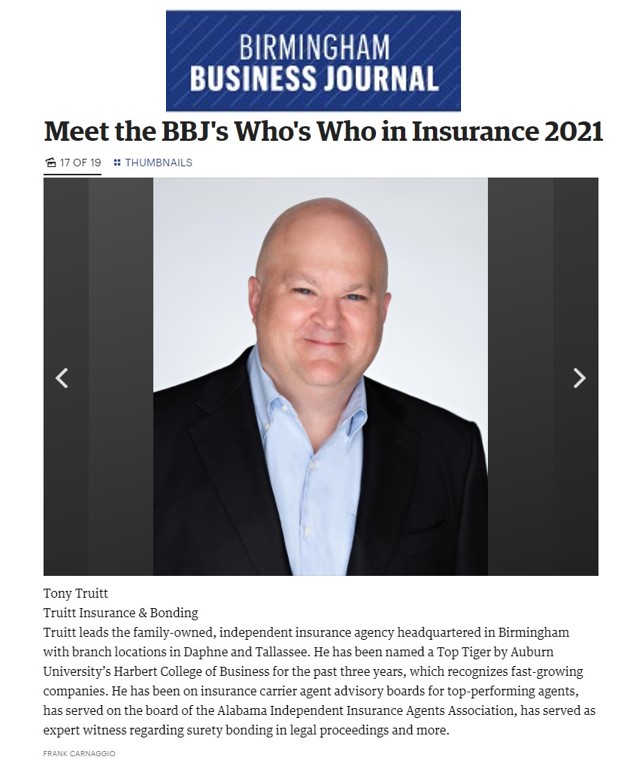 BIRMINGHAM
BUSINESS JOURNAL

Meet the BBJ's Who's Who in Insurance 2021

17 OF 19 THUMBNAILS

Tony Truitt
Truitt Insurance & Bonding
Truitt leads the family-owned, independent insurance agency headquartered in Birmingham with branch locations in Daphne and Tallassee. He has been named a Top Tiger by Auburn University's Harbert College of Business for the past three years, which recognizes fast-growing companies. He has been on insurance carrier agent advisory boards for top-performing agents, has served on the board of the Alabama Independent Insurance Agents Association, has served as expert witness regarding surety bonding in legal proceedings and more.

FRANK CARNAGGIO